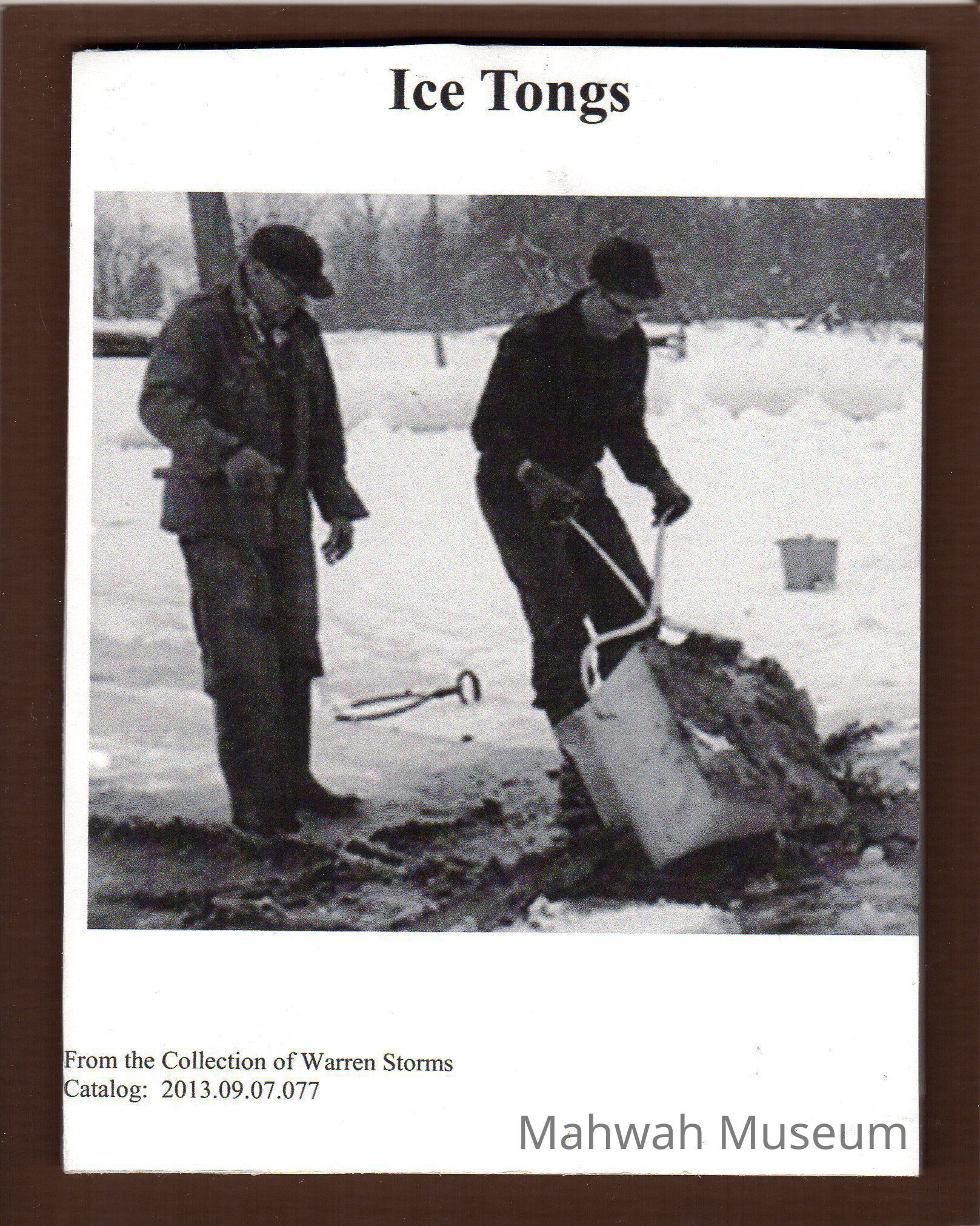 Ice Tongs

From the Collection of Warren Storms
Catalog: 2013.09.07.077

Mahwah Museum